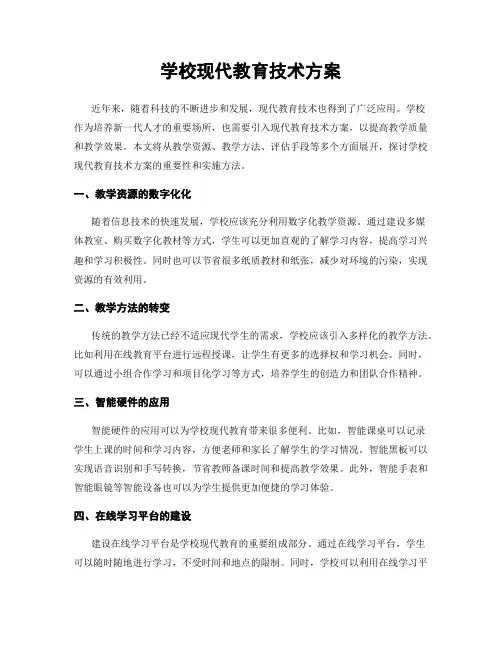 学校现代教育技术方案

近年来，随着科技的不断进步和发展，现代教育技术也得到了广泛应用。学校作为培养新一代人才的重要场所，也需要引入现代教育技术方案，以提高教学质量和教学效果。本文将从教学资源、教学方法、评估手段等多个方面展开，探讨学校现代教育技术方案的重要性和实施方法。

一、教学资源的数字化化

随着信息技术的快速发展，学校应该充分利用数字化教学资源。通过建设多媒体教室、购买数字化教材等方式，学生可以更加直观的了解学习内容，提高学习兴趣和学习积极性。同时也可以节省很多纸质教材和纸张，减少对环境的污染，实现资源的有效利用。

二、教学方法的转变

传统的教学方法已经不适应现代学生的需求，学校应该引入多样化的教学方法。比如利用在线教育平台进行远程授课，让学生有更多的选择权和学习机会。同时，可以通过小组合作学习和项目化学习等方式，培养学生的创造力和团队合作精神。

三、智能硬件的应用

智能硬件的应用可以为学校现代教育带来很多便利。比如，智能课桌可以记录学生上课的时间和学习内容，方便老师和家长了解学生的学习情况。智能黑板可以实现语音识别和手写转换，节省教师备课时间和提高教学效果。此外，智能手表和智能眼镜等智能设备也可以为学生提供更加便捷的学习体验。

四、在线学习平台的建设

建设在线学习平台是学校现代教育的重要组成部分。通过在线学习平台，学生可以随时随地进行学习，不受时间和地点的限制。同时，学校可以利用在线学习平